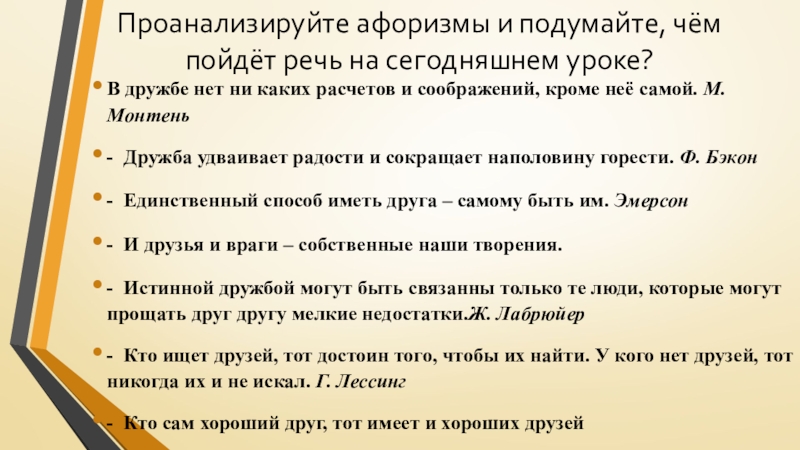 Проанализируйте афоризмы и подумайте, чём пойдёт речь на сегодняшнем уроке?

• В дружбе нет ни каких расчетов и соображений, кроме неё самой. М. Монтень

• - Дружба удваивает радости и сокращает наполовину горести. Ф. Бэкон

• - Единственный способ иметь друга – самому быть им. Эмерсон

• - И друзья и враги – собственные наши творения.

• - Истинной дружбой могут быть связанны только те люди, которые могут прощать друг другу мелкие недостатки.Ж. Лабрюйер

• - Кто ищет друзей, тот достоин того, чтобы их найти. У кого нет друзей, тот никогда их и не искал. Г. Лессинг

• - Кто сам хороший друг, тот имеет и хороших друзей